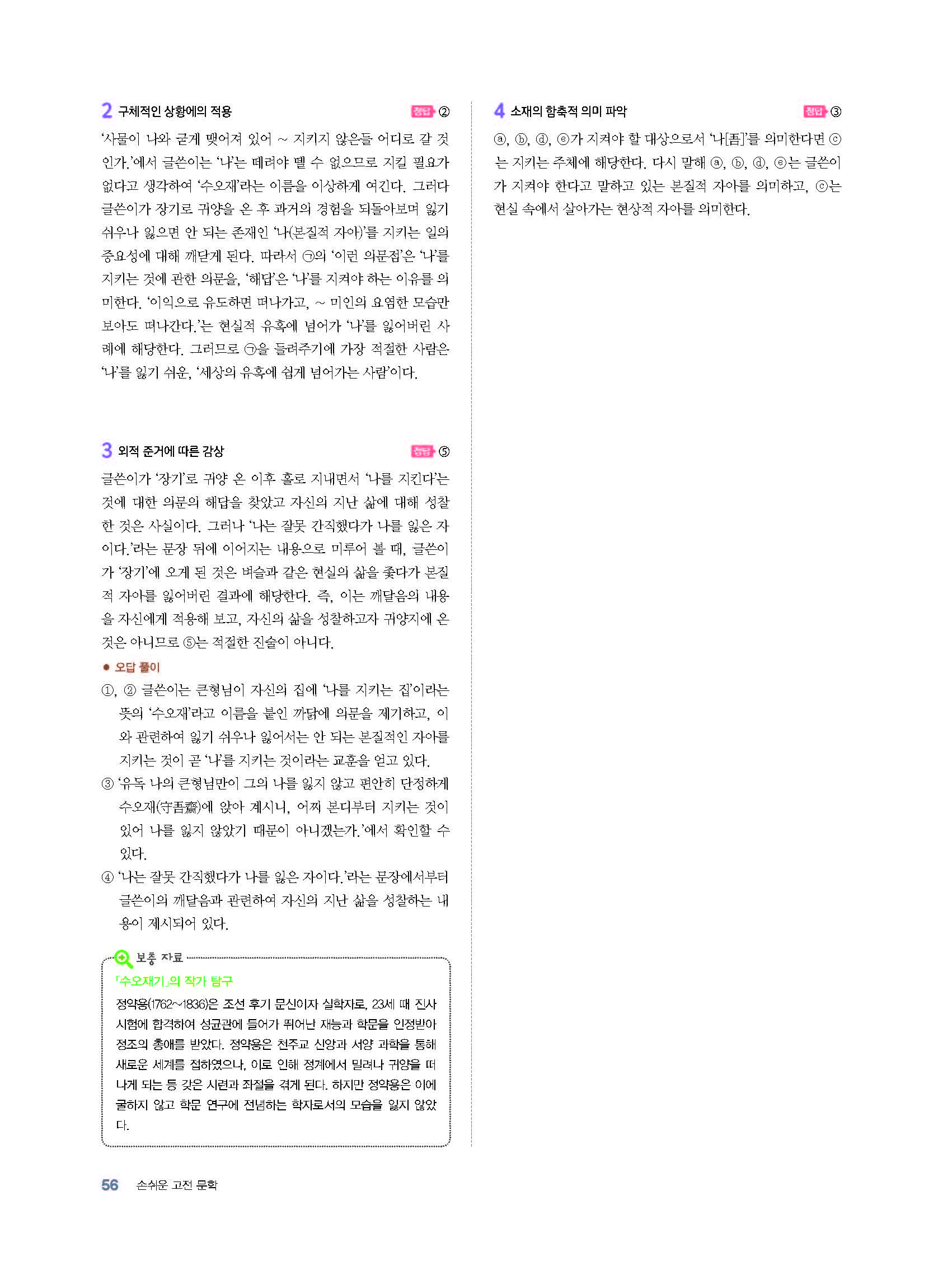 2 구체적인 상황에의 적용

정답 ②

'사물이 나와 굳게 맺어져 있어 ~ 지키지 않은들 어디로 갈 것인가.'에서 글쓴이는 '나'는 떼려야 뗄 수 없으므로 지킬 필요가 없다고 생각하여 '수오재'라는 이름을 이상하게 여긴다. 그러다 글쓴이가 장기로 귀양을 온 후 과거의 경험을 되돌아보며 잃기 쉬우나 잃으면 안 되는 존재인 '나(본질적 자아)'를 지키는 일의 중요성에 대해 깨닫게 된다. 따라서 ㉠의 '이런 의문점'은 '나'를 지키는 것에 관한 의문을, '해답'은 '나'를 지켜야 하는 이유를 의미한다. '이익으로 유도하면 떠나가고, ~ 미인의 요염한 모습만 보아도 떠나간다.'는 현실적 유혹에 넘어가 '나'를 잃어버린 사례에 해당한다. 그러므로 ㉠을 들려주기에 가장 적절한 사람은 '나'를 잃기 쉬운, '세상의 유혹에 쉽게 넘어가는 사람'이다.

3 외적 준거에 따른 감상

정답 ⑤

글쓴이가 '장기'로 귀양 온 이후 홀로 지내면서 '나를 지킨다'는 것에 대한 의문의 해답을 찾았고 자신의 지난 삶에 대해 성찰한 것은 사실이다. 그러나 '나는 잘못 간직했다가 나를 잃은 자이다.'라는 문장 뒤에 이어지는 내용으로 미루어 볼 때, 글쓴이가 '장기'에 오게 된 것은 벼슬과 같은 현실의 삶을 좇다가 본질적 자아를 잃어버린 결과에 해당한다. 즉, 이는 깨달음의 내용을 자신에게 적용해 보고, 자신의 삶을 성찰하고자 귀양지에 온 것은 아니므로 ⑤는 적절한 진술이 아니다.

● 오답 풀이

①, ② 글쓴이는 큰형님이 자신의 집에 '나를 지키는 집'이라는 뜻의 '수오재'라고 이름을 붙인 까닭에 의문을 제기하고, 이와 관련하여 잃기 쉬우나 잃어서는 안 되는 본질적인 자아를 지키는 것이 곧 '나'를 지키는 것이라는 교훈을 얻고 있다.

③ '유독 나의 큰형님만이 그의 나를 잃지 않고 편안히 단정하게 수오재(守吾齋)에 앉아 계시니, 어찌 본디부터 지키는 것이 있어 나를 잃지 않았기 때문이 아니겠는가.'에서 확인할 수 있다.

④ '나는 잘못 간직했다가 나를 잃은 자이다.'라는 문장에서부터 글쓴이의 깨달음과 관련하여 자신의 지난 삶을 성찰하는 내용이 제시되어 있다.

보충 자료

「수오재기」의 작가 탐구

정약용(1762~1836)은 조선 후기 문신이자 실학자로, 23세 때 진사 시험에 합격하여 성균관에 들어가 뛰어난 재능과 학문을 인정받아 정조의 총애를 받았다. 정약용은 천주교 신앙과 서양 과학을 통해 새로운 세계를 접하였으나, 이로 인해 정계에서 밀려나 귀양을 떠나게 되는 등 갖은 시련과 좌절을 겪게 된다. 하지만 정약용은 이에 굴하지 않고 학문 연구에 전념하는 학자로서의 모습을 잃지 않았다.

4 소재의 함축적 의미 파악

정답 ③

ⓐ, ⓑ, ⓓ, ⓔ가 지켜야 할 대상으로서 '나[吾]'를 의미한다면 ⓒ는 지키는 주체에 해당한다. 다시 말해 ⓐ, ⓑ, ⓓ, ⓔ는 글쓴이가 지켜야 한다고 말하고 있는 본질적 자아를 의미하고, ⓒ는 현실 속에서 살아가는 현상적 자아를 의미한다.

56 손쉬운 고전 문학